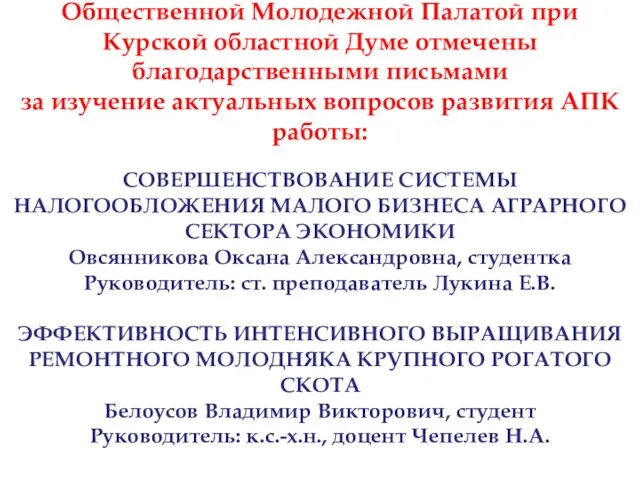 Общественной Молодежной Палатой при Курской областной Думе отмечены благодарственными письмами за изучение актуальных вопросов развития АПК работы:

СОВЕРШЕНСТВОВАНИЕ СИСТЕМЫ НАЛОГООБЛОЖЕНИЯ МАЛОГО БИЗНЕСА АГРАРНОГО СЕКТОРА ЭКОНОМИКИ
Овсянникова Оксана Александровна, студентка
Руководитель: ст. преподаватель Лукина Е.В.

ЭФФЕКТИВНОСТЬ ИНТЕНСИВНОГО ВЫРАЩИВАНИЯ РЕМОНТНОГО МОЛОДНЯКА КРУПНОГО РОГАТОГО СКОТА
Белоусов Владимир Викторович, студент
Руководитель: к.с.-х.н., доцент Чепелев Н.А.